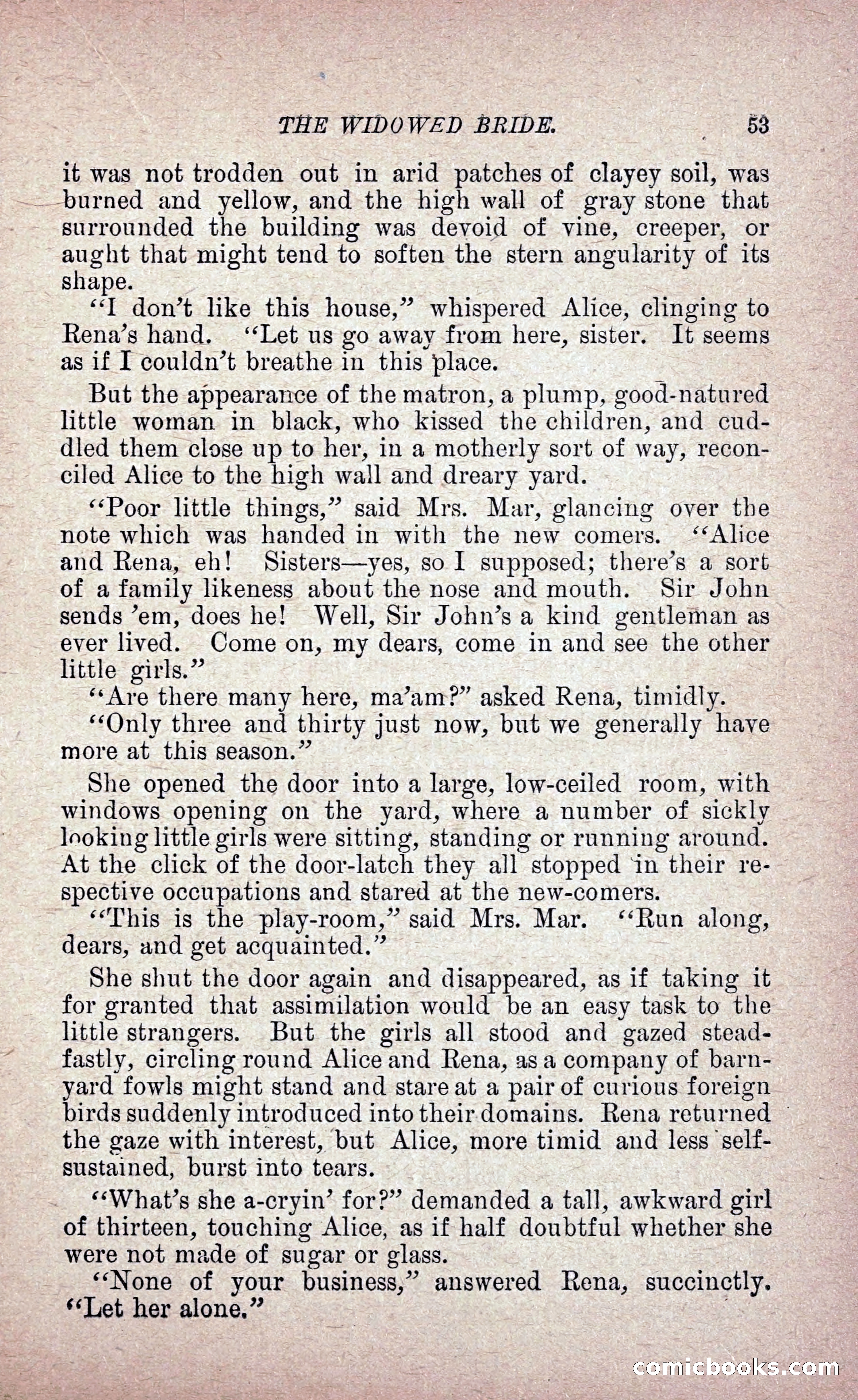 THE WIDOWED BRIDE. 53

it was not trodden out in arid patches of clayey soil, was burned and yellow, and the high wall of gray stone that surrounded the building was devoid of vine, creeper, or aught that might tend to soften the stern angularity of its shape.

"I don't like this house," whispered Alice, clinging to Rena's hand. "Let us go away from here, sister. It seems as if I couldn't breathe in this place.

But the appearance of the matron, a plump, good-natured little woman in black, who kissed the children, and cuddled them close up to her, in a motherly sort of way, reconciled Alice to the high wall and dreary yard.

"Poor little things," said Mrs. Mar, glancing over the note which was handed in with the new comers. "Alice and Rena, eh! Sisters—yes, so I supposed; there's a sort of a family likeness about the nose and mouth. Sir John sends 'em, does he! Well, Sir John's a kind gentleman as ever lived. Come on, my dears, come in and see the other little girls."

"Are there many here, ma'am?" asked Rena, timidly.

"Only three and thirty just now, but we generally have more at this season."

She opened the door into a large, low-ceiled room, with windows opening on the yard, where a number of sickly looking little girls were sitting, standing or running around. At the click of the door-latch they all stopped in their respective occupations and stared at the new-comers.

"This is the play-room," said Mrs. Mar. "Run along, dears, and get acquainted."

She shut the door again and disappeared, as if taking it for granted that assimilation would be an easy task to the little strangers. But the girls all stood and gazed steadfastly, circling round Alice and Rena, as a company of barnyard fowls might stand and stare at a pair of curious foreign birds suddenly introduced into their domains. Rena returned the gaze with interest, but Alice, more timid and less self-sustained, burst into tears.

"What's she a-cryin' for?" demanded a tall, awkward girl of thirteen, touching Alice, as if half doubtful whether she were not made of sugar or glass.

"None of your business," answered Rena, succinctly. "Let her alone."

comicbooks.com